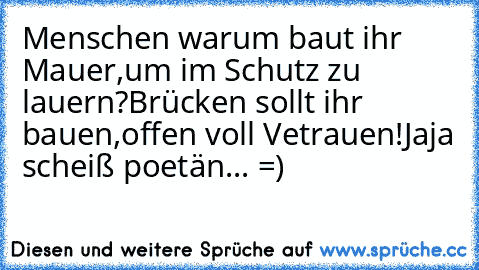 Menschen warum baut ihr Mauer,um im Schutz zu lauern?Brücken sollt ihr bauen,offen voll Vetrauen!Jaja scheiß poetän... =)

Diesen und weitere Sprüche auf www.sprüche.cc